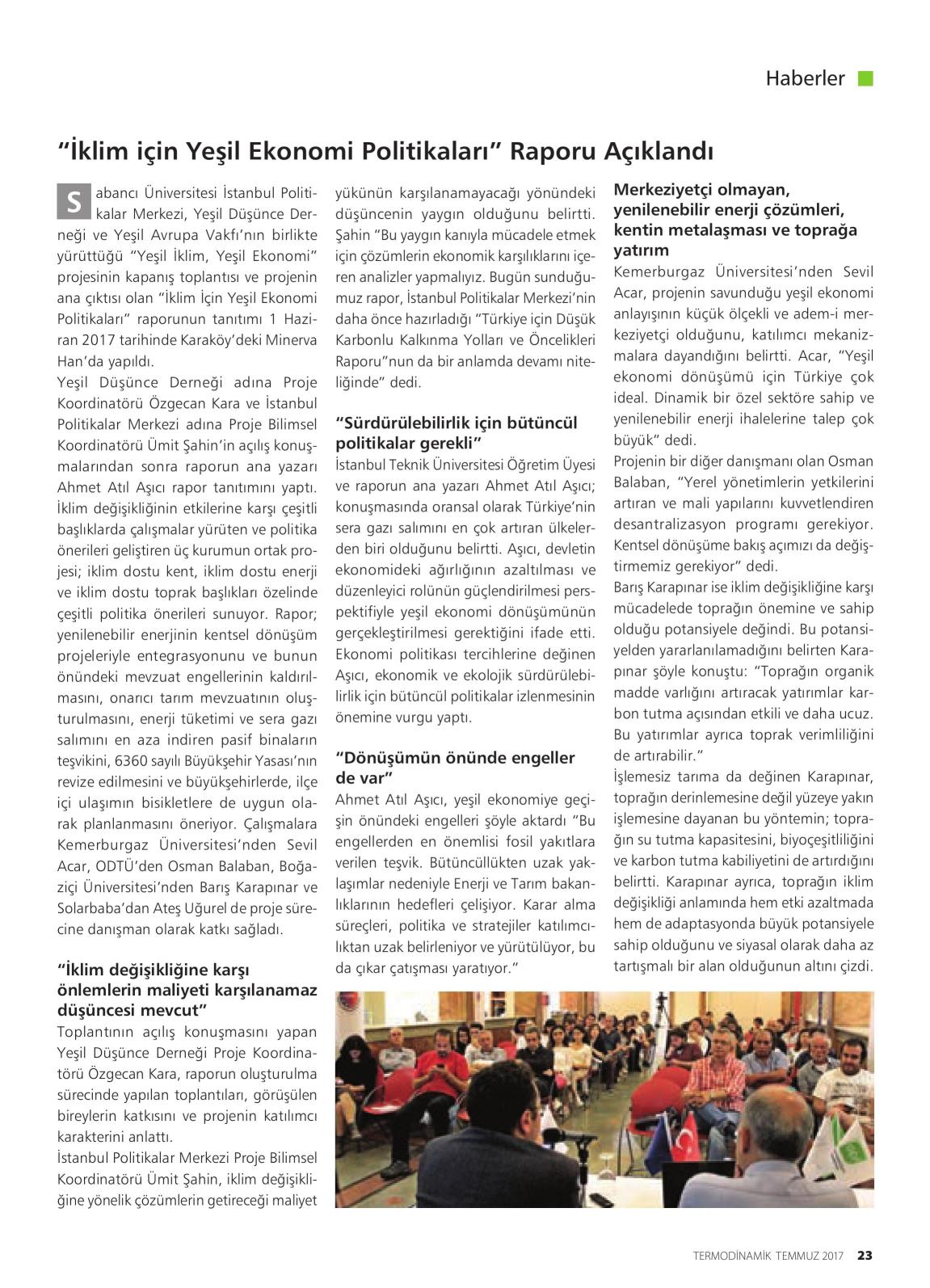 Haberler

"İklim için Yeşil Ekonomi Politikaları" Raporu Açıklandı

Sabancı Üniversitesi İstanbul Politikalar Merkezi, Yeşil Düşünce Derneği ve Yeşil Avrupa Vakfı'nın birlikte yürüttüğü "Yeşil İklim, Yeşil Ekonomi" projesinin kapanış toplantısı ve projenin ana çıktısı olan "İklim İçin Yeşil Ekonomi Politikaları" raporunun tanıtımı 1 Haziran 2017 tarihinde Karaköy'deki Minerva Han'da yapıldı.

Yeşil Düşünce Derneği adına Proje Koordinatörü Özgecan Kara ve İstanbul Politikalar Merkezi adına Proje Bilimsel Koordinatörü Ümit Şahin'in açılış konuşmalarından sonra raporun ana yazarı Ahmet Atıl Aşıcı rapor tanıtımını yaptı. İklim değişikliğinin etkilerine karşı çeşitli başlıklarda çalışmalar yürüten ve politika önerileri geliştiren üç kurumun ortak projesi; iklim dostu kent, iklim dostu enerji ve iklim dostu toprak başlıkları özelinde çeşitli politika önerileri sunuyor. Rapor; yenilenebilir enerjinin kentsel dönüşüm projeleriyle entegrasyonunu ve bunun önündeki mevzuat engellerinin kaldırılmasını, onarıcı tarım mevzuatının oluşturulmasını, enerji tüketimi ve sera gazı salımını en aza indiren pasif binaların teşvikini, 6360 sayılı Büyükşehir Yasası'nın revize edilmesini ve büyükşehirlerde, ilçe içi ulaşımın bisikletlere de uygun olarak planlanmasını öneriyor. Çalışmalara Kemerburgaz Üniversitesi'nden Sevil Acar, ODTÜ'den Osman Balaban, Boğaziçi Üniversitesi'nden Barış Karapınar ve Solarbaba'dan Ateş Uğurel de proje sürecine danışman olarak katkı sağladı.

"İklim değişikliğine karşı önlemlerin maliyeti karşılanamaz düşüncesi mevcut"

Toplantının açılış konuşmasını yapan Yeşil Düşünce Derneği Proje Koordinatörü Özgecan Kara, raporun oluşturulma sürecinde yapılan toplantıları, görüşülen bireylerin katkısını ve projenin katılımcı karakterini anlattı.

İstanbul Politikalar Merkezi Proje Bilimsel Koordinatörü Ümit Şahin, iklim değişikliğine yönelik çözümlerin getireceği maliyet yükünün karşılanamayacağı yönündeki düşüncenin yaygın olduğunu belirtti. Şahin "Bu yaygın kanıyla mücadele etmek için çözümlerin ekonomik karşılıklarını içeren analizler yapmalıyız. Bugün sunduğumuz rapor, İstanbul Politikalar Merkezi'nin daha önce hazırladığı "Türkiye için Düşük Karbonlu Kalkınma Yolları ve Öncelikleri Raporu"nun da bir anlamda devamı niteliğinde" dedi.

"Sürdürülebilirlik için bütüncül politikalar gerekli"

İstanbul Teknik Üniversitesi Öğretim Üyesi ve raporun ana yazarı Ahmet Atıl Aşıcı; konuşmasında oransal olarak Türkiye'nin sera gazı salımını en çok artıran ülkelerden biri olduğunu belirtti. Aşıcı, devletin ekonomideki ağırlığının azaltılması ve düzenleyici rolünün güçlendirilmesi perspektifiyle yeşil ekonomi dönüşümünün gerçekleştirilmesi gerektiğini ifade etti. Ekonomi politikası tercihlerine değinen Aşıcı, ekonomik ve ekolojik sürdürülebilirlik için bütüncül politikalar izlenmesinin önemine vurgu yaptı.

"Dönüşümün önünde engeller de var"

Ahmet Atıl Aşıcı, yeşil ekonomiye geçişin önündeki engelleri şöyle aktardı "Bu engellerden en önemlisi fosil yakıtlara verilen teşvik. Bütüncüllükten uzak yaklaşımlar nedeniyle Enerji ve Tarım bakanlıklarının hedefleri çelişiyor. Karar alma süreçleri, politika ve stratejiler katılımcılıktan uzak belirleniyor ve yürütülüyor, bu da çıkar çatışması yaratıyor."

Merkeziyetçi olmayan, yenilenebilir enerji çözümleri, kentin metalaşması ve toprağa yatırım

Kemerburgaz Üniversitesi'nden Sevil Acar, projenin savunduğu yeşil ekonomi anlayışının küçük ölçekli ve adem-i merkeziyetçi olduğunu, katılımcı mekanizmalara dayandığını belirtti. Acar, "Yeşil ekonomi dönüşümü için Türkiye çok ideal. Dinamik bir özel sektöre sahip ve yenilenebilir enerji ihalelerine talep çok büyük" dedi.

Projenin bir diğer danışmanı olan Osman Balaban, "Yerel yönetimlerin yetkilerini artıran ve mali yapılarını kuvvetlendiren desantralizasyon programı gerekiyor. Kentsel dönüşüme bakış açımızı da değiştirmemiz gerekiyor" dedi.

Barış Karapınar ise iklim değişikliğine karşı mücadelede toprağın önemine ve sahip olduğu potansiyele değindi. Bu potansiyelden yararlanılamadığını belirten Karapınar şöyle konuştu: "Toprağın organik madde varlığını artıracak yatırımlar karbon tutma açısından etkili ve daha ucuz. Bu yatırımlar ayrıca toprak verimliliğini de artırabilir."

İşlemesiz tarıma da değinen Karapınar, toprağın derinlemesine değil yüzeye yakın işlemesine dayanan bu yöntemin; toprağın su tutma kapasitesini, biyoçeşitliliğini ve karbon tutma kabiliyetini de artırdığını belirtti. Karapınar ayrıca, toprağın iklim değişikliği anlamında hem etki azaltmada hem de adaptasyonda büyük potansiyele sahip olduğunu ve siyasal olarak daha az tartışmalı bir alan olduğunun altını çizdi.

TERMODİNAMİK TEMMUZ 2017 23